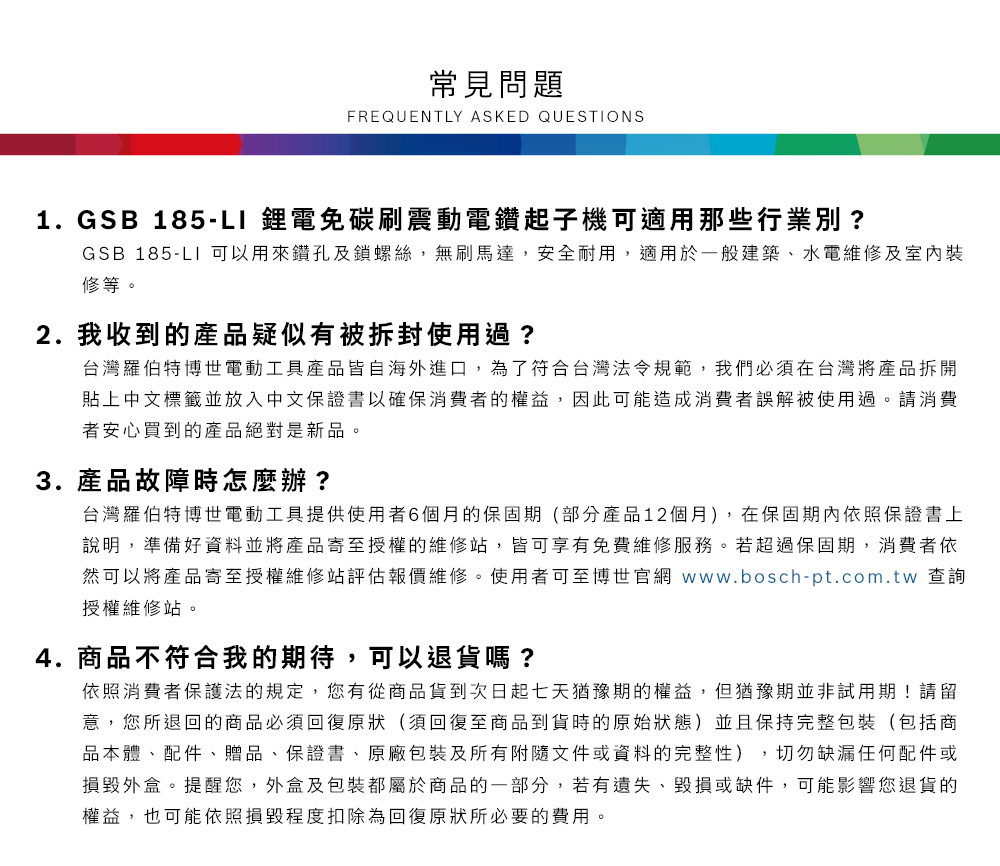 常見問題
FREQUENTLY ASKED QUESTIONS

1. GSB 185-LI 鋰電免碳刷震動電鑽起子機可適用那些行業別？
GSB 185-LI 可以用來鑽孔及鎖螺絲，無刷馬達，安全耐用，適用於一般建築、水電維修及室內裝修等。

2. 我收到的產品疑似有被拆封使用過？
台灣羅伯特博世電動工具產品皆自海外進口，為了符合台灣法令規範，我們必須在台灣將產品拆開貼上中文標籤並放入中文保證書以確保消費者的權益，因此可能造成消費者誤解被使用過。請消費者安心買到的產品絕對是新品。

3. 產品故障時怎麼辦？
台灣羅伯特博世電動工具提供使用者6個月的保固期（部分產品12個月），在保固期內依照保證書上說明，準備好資料並將產品寄至授權的維修站，皆可享有免費維修服務。若超過保固期，消費者依然可以將產品寄至授權維修站評估報價維修。使用者可至博世官網 www.bosch-pt.com.tw 查詢授權維修站。

4. 商品不符合我的期待，可以退貨嗎？
依照消費者保護法的規定，您有從商品貨到次日起七天猶豫期的權益，但猶豫期並非試用期！請留意，您所退回的商品必須回復原狀（須回復至商品到貨時的原始狀態）並且保持完整包裝（包括商品本體、配件、贈品、保證書、原廠包裝及所有附隨文件或資料的完整性），切勿缺漏任何配件或損毀外盒。提醒您，外盒及包裝都屬於商品的一部分，若有遺失、毀損或缺件，可能影響您退貨的權益，也可能依照損毀程度扣除為回復原狀所必要的費用。